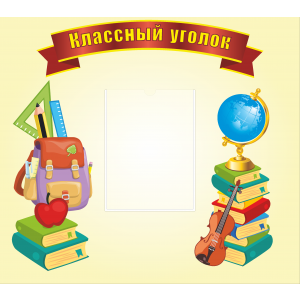 Классный уголок